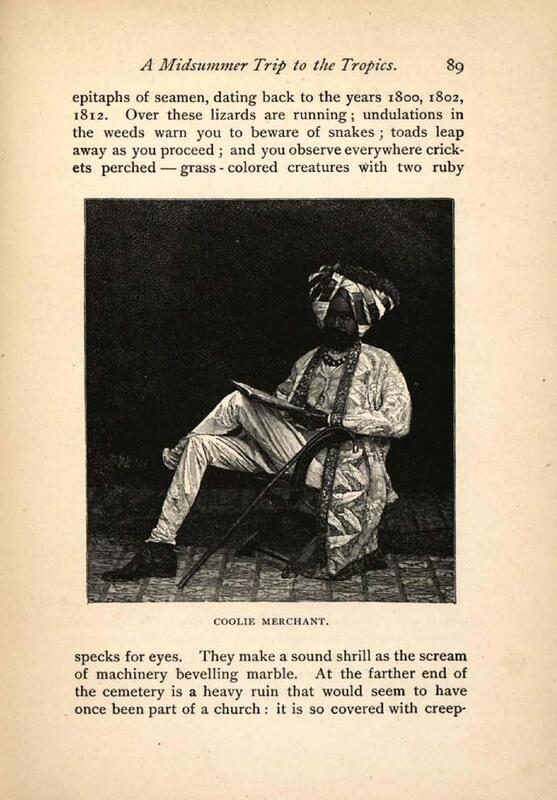 A Midsummer Trip to the Tropics. 89

epitaphs of seamen, dating back to the years 1800, 1802, 1812. Over these lizards are running; undulations in the weeds warn you to beware of snakes; toads leap away as you proceed; and you observe everywhere crickets perched — grass-colored creatures with two ruby

COOLIE MERCHANT.

specks for eyes. They make a sound shrill as the scream of machinery bevelling marble. At the farther end of the cemetery is a heavy ruin that would seem to have once been part of a church: it is so covered with creep-